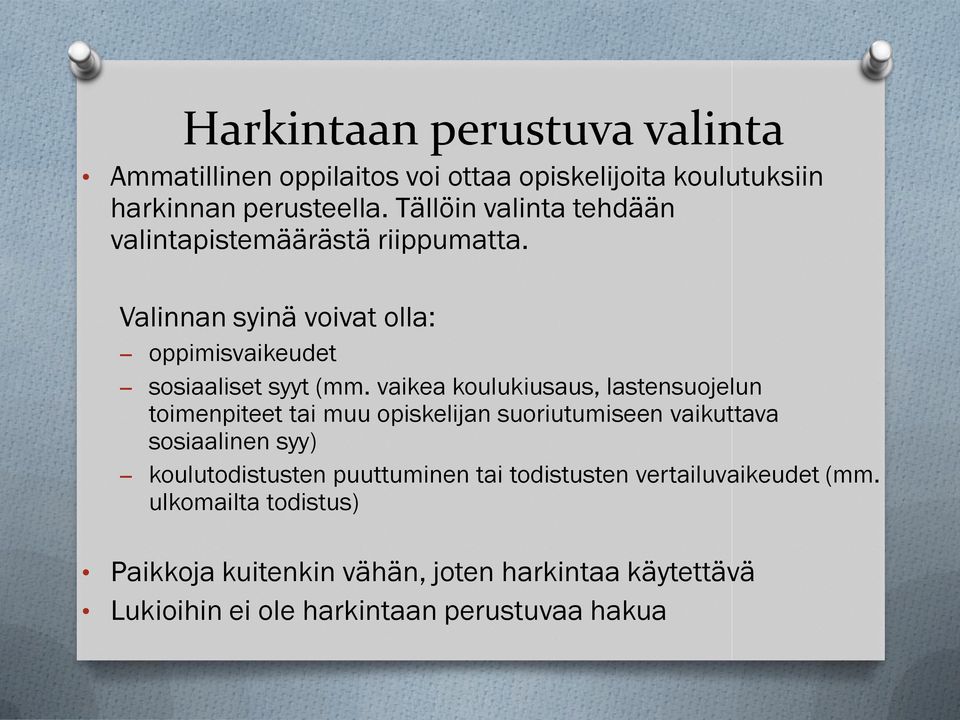 Harkintaan perustuva valinta

• Ammatillinen oppilaitos voi ottaa opiskelijoita koulutuksiin harkinnan perusteella. Tällöin valinta tehdään valintapistemäärästä riippumatta.

Valinnan syinä voivat olla:

– oppimisvaikeudet
– sosiaaliset syyt (mm. vaikea koulukiusaus, lastensuojelun toimenpiteet tai muu opiskelijan suoriutumiseen vaikuttava sosiaalinen syy)
– koulutodistusten puuttuminen tai todistusten vertailuvaikeudet (mm. ulkomailta todistus)

• Paikkoja kuitenkin vähän, joten harkintaa käytettävä
• Lukioihin ei ole harkintaan perustuvaa hakua